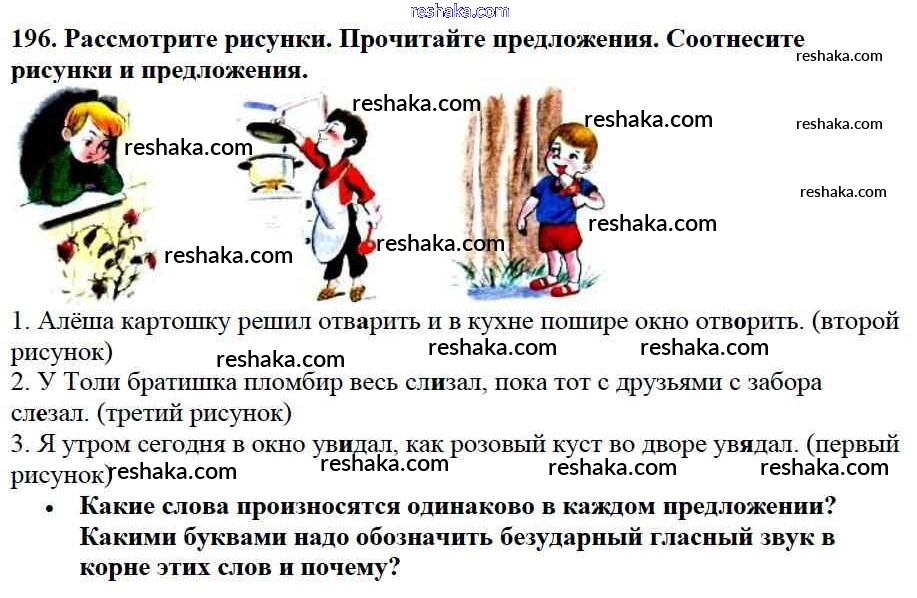 196. Рассмотрите рисунки. Прочитайте предложения. Соотнесите рисунки и предложения.

1. Алёша картошку решил отварить и в кухне пошире окно отворить. (второй рисунок)

2. У Толи братишка пломбир весь слизал, пока тот с друзьями с забора слезал. (третий рисунок)

3. Я утром сегодня в окно увидал, как розовый куст во дворе увядал. (первый рисунок)

• Какие слова произносятся одинаково в каждом предложении? Какими буквами надо обозначить безударный гласный звук в корне этих слов и почему?

reshaka.com